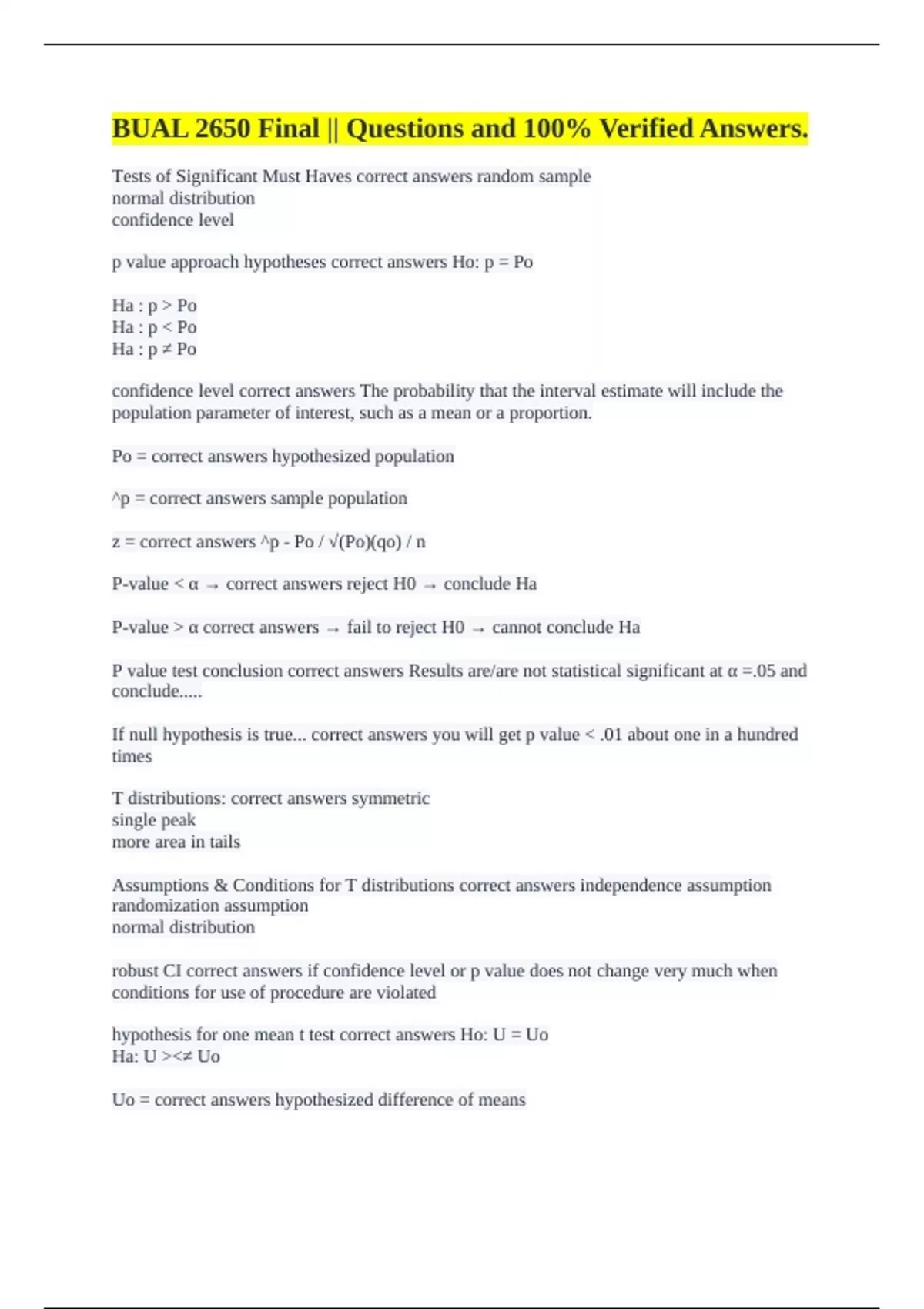 BUAL 2650 Final || Questions and 100% Verified Answers.

Tests of Significant Must Haves correct answers random sample
normal distribution
confidence level

p value approach hypotheses correct answers Ho: p = Po

Ha : p > Po
Ha : p < Po
Ha : p ≠ Po

confidence level correct answers The probability that the interval estimate will include the population parameter of interest, such as a mean or a proportion.

Po = correct answers hypothesized population

^p = correct answers sample population

z = correct answers ^p - Po / √(Po)(qo) / n

P-value < α → correct answers reject H0 → conclude Ha

P-value > α correct answers → fail to reject H0 → cannot conclude Ha

P value test conclusion correct answers Results are/are not statistical significant at α =.05 and conclude.....

If null hypothesis is true... correct answers you will get p value < .01 about one in a hundred times

T distributions: correct answers symmetric
single peak
more area in tails

Assumptions & Conditions for T distributions correct answers independence assumption
randomization assumption
normal distribution

robust CI correct answers if confidence level or p value does not change very much when conditions for use of procedure are violated

hypothesis for one mean t test correct answers Ho: U = Uo
Ha: U ><≠ Uo

Uo = correct answers hypothesized difference of means